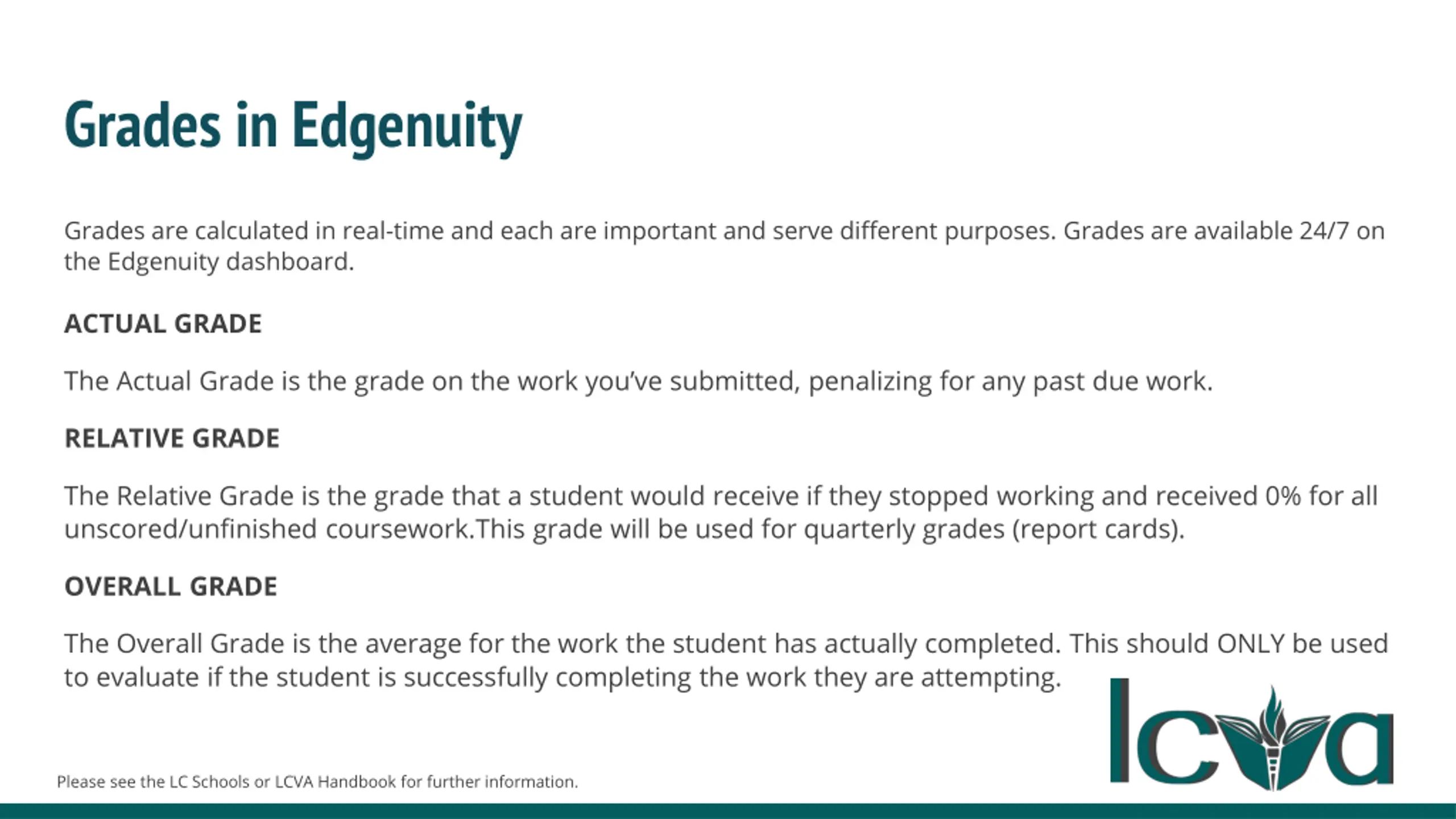 Grades in Edgenuity

Grades are calculated in real-time and each are important and serve different purposes. Grades are available 24/7 on the Edgenuity dashboard.

ACTUAL GRADE

The Actual Grade is the grade on the work you've submitted, penalizing for any past due work.

RELATIVE GRADE

The Relative Grade is the grade that a student would receive if they stopped working and received 0% for all unscored/unfinished coursework.This grade will be used for quarterly grades (report cards).

OVERALL GRADE

The Overall Grade is the average for the work the student has actually completed. This should ONLY be used to evaluate if the student is successfully completing the work they are attempting.

Please see the LC Schools or LCVA Handbook for further information.

lcva